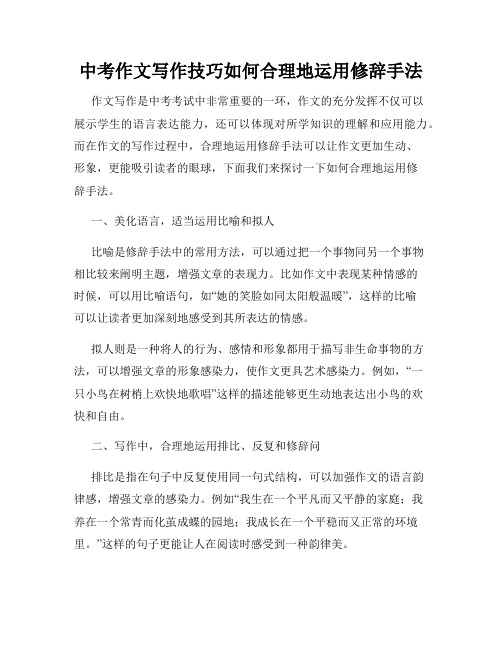 中考作文写作技巧如何合理地运用修辞手法

作文写作是中考考试中非常重要的一环，作文的充分发挥不仅可以展示学生的语言表达能力，还可以体现对所学知识的理解和应用能力。而在作文的写作过程中，合理地运用修辞手法可以让作文更加生动、形象，更能吸引读者的眼球，下面我们来探讨一下如何合理地运用修辞手法。

一、美化语言，适当运用比喻和拟人

比喻是修辞手法中的常用方法，可以通过把一个事物同另一个事物相比较来阐明主题，增强文章的表现力。比如作文中表现某种情感的时候，可以用比喻语句，如“她的笑脸如同太阳般温暖”，这样的比喻可以让读者更加深刻地感受到其所表达的情感。

拟人则是一种将人的行为、感情和形象都用于描写非生命事物的方法，可以增强文章的形象感染力，使作文更具艺术感染力。例如，“一只小鸟在树梢上欢快地歌唱”这样的描述能够更生动地表达出小鸟的欢快和自由。

二、写作中，合理地运用排比、反复和修辞问

排比是指在句子中反复使用同一句式结构，可以加强作文的语言韵律感，增强文章的感染力。例如“我生在一个平凡而又平静的家庭；我养在一个常青而化茧成蝶的园地；我成长在一个平稳而又正常的环境里。”这样的句子更能让人在阅读时感受到一种韵律美。